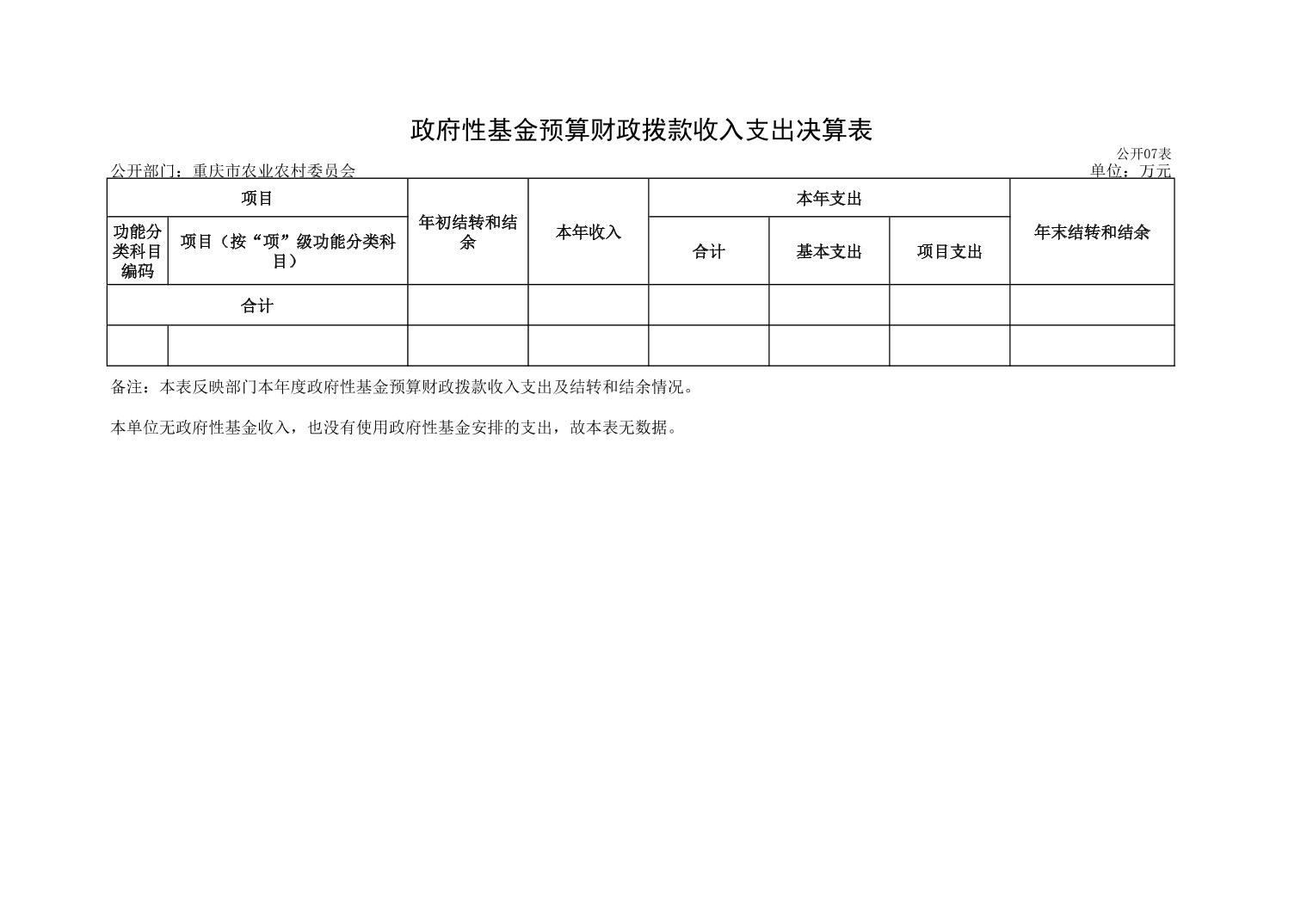 政府性基金预算财政拨款收入支出决算表

公开07表

公开部门：重庆市农业农村委员会

单位：万元

| 项目 | | 年初结转和结余 | 本年收入 | 本年支出 | | | 年末结转和结余 |
|---|---|---|---|---|---|---|---|
| 功能分类科目编码 | 项目（按“项”级功能分类科目） | | | 合计 | 基本支出 | 项目支出 | |
| 合计 | | | | | | | |
| | | | | | | | |

备注：本表反映部门本年度政府性基金预算财政拨款收入支出及结转和结余情况。

本单位无政府性基金收入，也没有使用政府性基金安排的支出，故本表无数据。